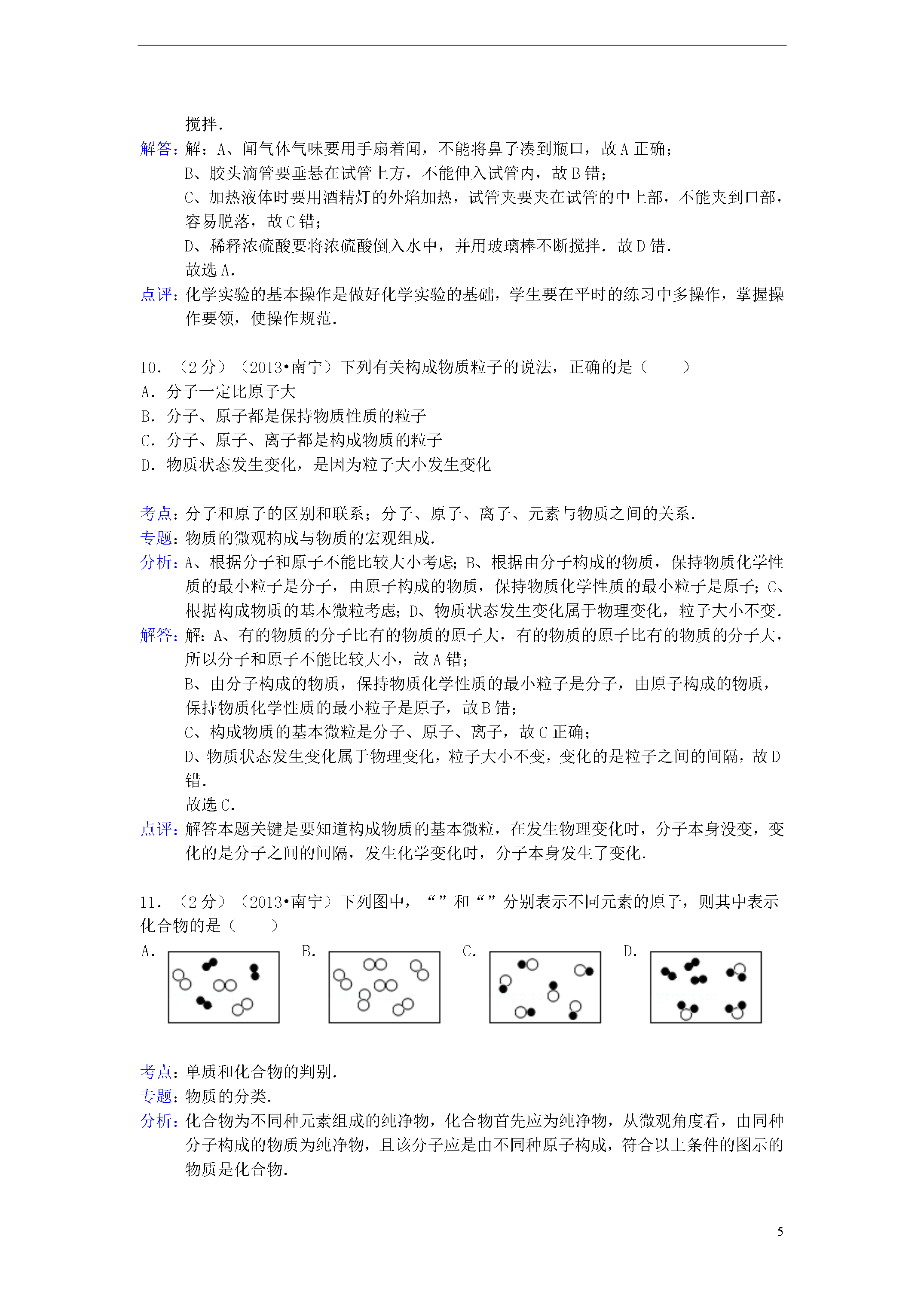 搅拌．

解答：解：A、闻气体气味要用手扇着闻，不能将鼻子凑到瓶口，故A正确；
B、胶头滴管要垂悬在试管上方，不能伸入试管内，故B错；
C、加热液体时要用酒精灯的外焰加热，试管夹要夹在试管的中上部，不能夹到口部，容易脱落，故C错；
D、稀释浓硫酸要将浓硫酸倒入水中，并用玻璃棒不断搅拌．故D错．
故选A．

点评：化学实验的基本操作是做好化学实验的基础，学生要在平时的练习中多操作，掌握操作要领，使操作规范．

10．（2分）（2013•南宁）下列有关构成物质粒子的说法，正确的是（　　）
A．分子一定比原子大
B．分子、原子都是保持物质性质的粒子
C．分子、原子、离子都是构成物质的粒子
D．物质状态发生变化，是因为粒子大小发生变化

考点：分子和原子的区别和联系；分子、原子、离子、元素与物质之间的关系．
专题：物质的微观构成与物质的宏观组成．
分析：A、根据分子和原子不能比较大小考虑；B、根据由分子构成的物质，保持物质化学性质的最小粒子是分子，由原子构成的物质，保持物质化学性质的最小粒子是原子；C、根据构成物质的基本微粒考虑；D、物质状态发生变化属于物理变化，粒子大小不变．
解答：解：A、有的物质的分子比有的物质的原子大，有的物质的原子比有的物质的分子大，所以分子和原子不能比较大小，故A错；
B、由分子构成的物质，保持物质化学性质的最小粒子是分子，由原子构成的物质，保持物质化学性质的最小粒子是原子，故B错；
C、构成物质的基本微粒是分子、原子、离子，故C正确；
D、物质状态发生变化属于物理变化，粒子大小不变，变化的是粒子之间的间隔，故D错．
故选C．
点评：解答本题关键是要知道构成物质的基本微粒，在发生物理变化时，分子本身没变，变化的是分子之间的间隔，发生化学变化时，分子本身发生了变化．

11．（2分）（2013•南宁）下列图中，“”和“”分别表示不同元素的原子，则其中表示化合物的是（　　）
A．　B．　C．　D．

考点：单质和化合物的判别．
专题：物质的分类．
分析：化合物为不同种元素组成的纯净物，化合物首先应为纯净物，从微观角度看，由同种分子构成的物质为纯净物，且该分子应是由不同种原子构成，符合以上条件的图示的物质是化合物．

5